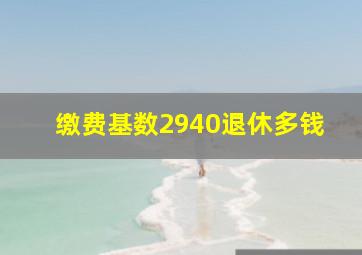 缴费基数2940退休多钱